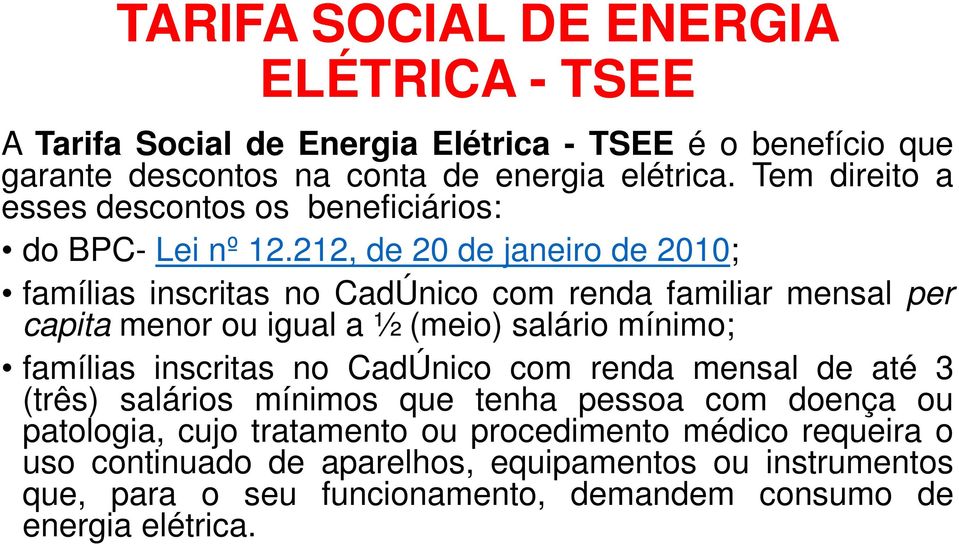 TARIFA SOCIAL DE ENERGIA ELÉTRICA - TSEE

A Tarifa Social de Energia Elétrica - TSEE é o benefício que garante descontos na conta de energia elétrica. Tem direito a esses descontos os beneficiários:

• do BPC- Lei nº 12.212, de 20 de janeiro de 2010;

• famílias inscritas no CadÚnico com renda familiar mensal per capita menor ou igual a ½ (meio) salário mínimo;

• famílias inscritas no CadÚnico com renda mensal de até 3 (três) salários mínimos que tenha pessoa com doença ou patologia, cujo tratamento ou procedimento médico requeira o uso continuado de aparelhos, equipamentos ou instrumentos que, para o seu funcionamento, demandem consumo de energia elétrica.